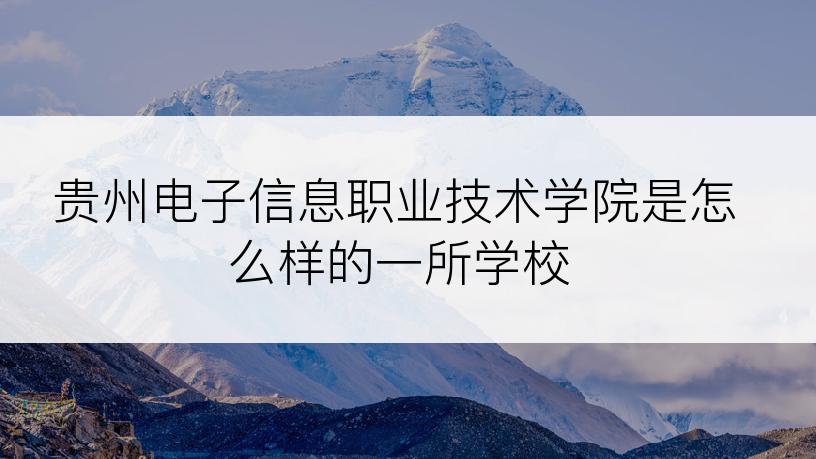 贵州电子信息职业技术学院是怎么样的一所学校